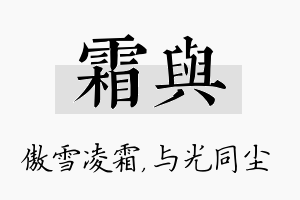 霜與

傲雪凌霜，与光同尘